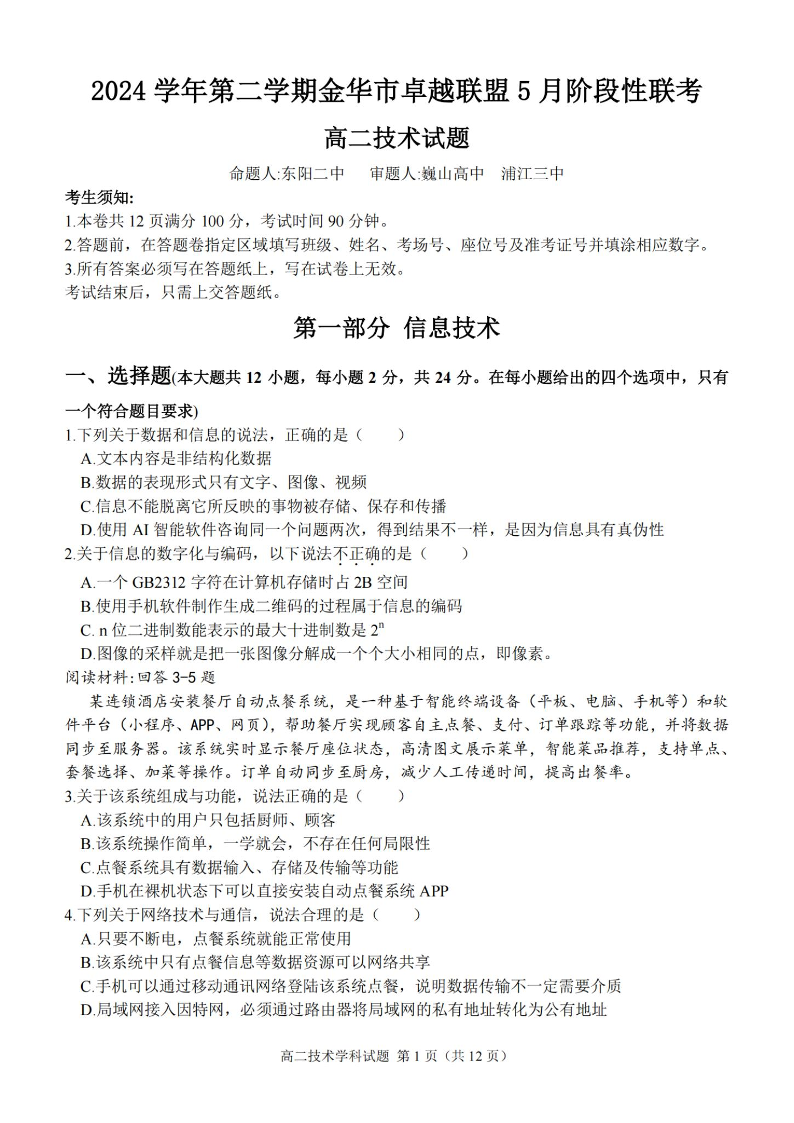 2024 学年第二学期金华市卓越联盟 5 月阶段性联考

高二技术试题

命题人:东阳二中　审题人:巍山高中　浦江三中

考生须知:
1.本卷共 12 页满分 100 分，考试时间 90 分钟。
2.答题前，在答题卷指定区域填写班级、姓名、考场号、座位号及准考证号并填涂相应数字。
3.所有答案必须写在答题纸上，写在试卷上无效。
考试结束后，只需上交答题纸。

第一部分 信息技术

一、选择题(本大题共 12 小题，每小题 2 分，共 24 分。在每小题给出的四个选项中，只有一个符合题目要求)

1.下列关于数据和信息的说法，正确的是（　）
A.文本内容是非结构化数据
B.数据的表现形式只有文字、图像、视频
C.信息不能脱离它所反映的事物被存储、保存和传播
D.使用 AI 智能软件咨询同一个问题两次，得到结果不一样，是因为信息具有真伪性

2.关于信息的数字化与编码，以下说法不正确的是（　）
A.一个 GB2312 字符在计算机存储时占 2B 空间
B.使用手机软件制作生成二维码的过程属于信息的编码
C. n 位二进制数能表示的最大十进制数是 $2^n$
D.图像的采样就是把一张图像分解成一个个大小相同的点，即像素。

阅读材料:回答 3-5 题
某连锁酒店安装餐厅自动点餐系统，是一种基于智能终端设备（平板、电脑、手机等）和软件平台（小程序、APP、网页），帮助餐厅实现顾客自主点餐、支付、订单跟踪等功能，并将数据同步至服务器。该系统实时显示餐厅座位状态，高清图文展示菜单，智能菜品推荐，支持单点、套餐选择、加菜等操作。订单自动同步至厨房，减少人工传递时间，提高出餐率。

3.关于该系统组成与功能，说法正确的是（　）
A.该系统中的用户只包括厨师、顾客
B.该系统操作简单，一学就会，不存在任何局限性
C.点餐系统具有数据输入、存储及传输等功能
D.手机在裸机状态下可以直接安装自动点餐系统 APP

4.下列关于网络技术与通信，说法合理的是（　）
A.只要不断电，点餐系统就能正常使用
B.该系统中只有点餐信息等数据资源可以网络共享
C.手机可以通过移动通讯网络登陆该系统点餐，说明数据传输不一定需要介质
D.局域网接入因特网，必须通过路由器将局域网的私有地址转化为公有地址

高二技术学科试题 第 1 页（共 12 页）